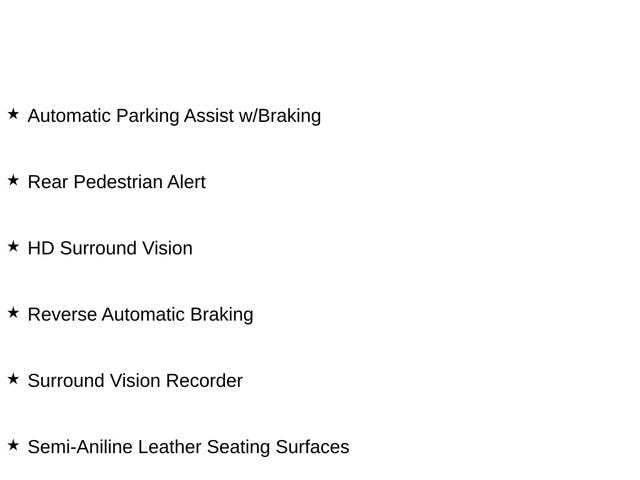 ★ Automatic Parking Assist w/Braking

★ Rear Pedestrian Alert

★ HD Surround Vision

★ Reverse Automatic Braking

★ Surround Vision Recorder

★ Semi-Aniline Leather Seating Surfaces